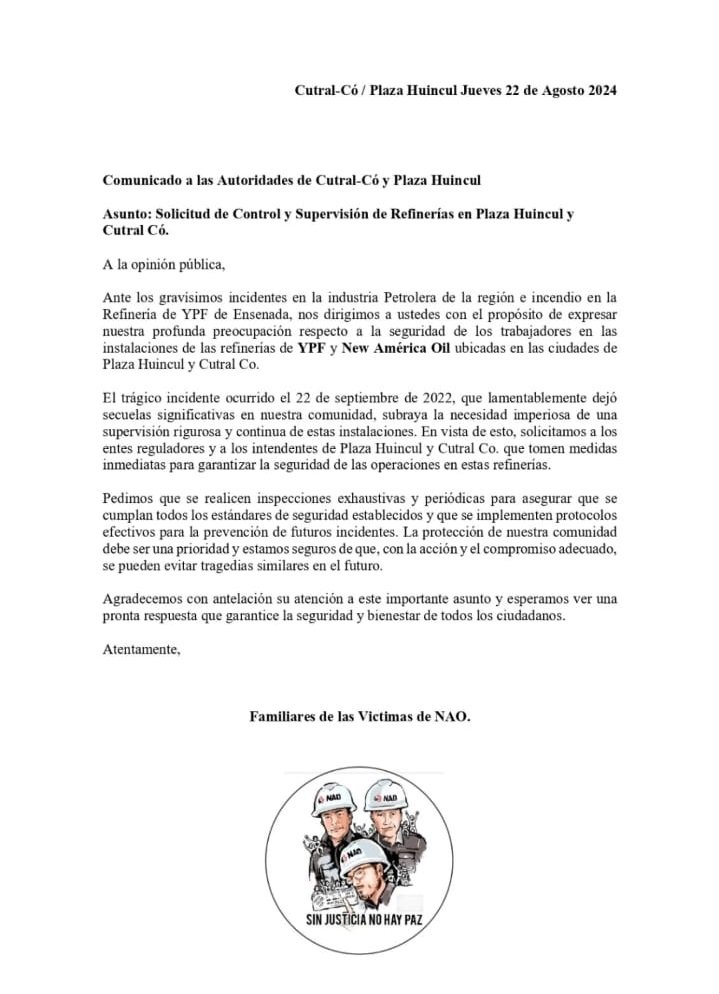 Cutral-Có / Plaza Huincul Jueves 22 de Agosto 2024

Comunicado a las Autoridades de Cutral-Có y Plaza Huincul

Asunto: Solicitud de Control y Supervisión de Refinerías en Plaza Huincul y Cutral Có.

A la opinión pública,

Ante los gravísimos incidentes en la industria Petrolera de la región e incendio en la Refinería de YPF de Ensenada, nos dirigimos a ustedes con el propósito de expresar nuestra profunda preocupación respecto a la seguridad de los trabajadores en las instalaciones de las refinerías de YPF y New América Oil ubicadas en las ciudades de Plaza Huincul y Cutral Co.

El trágico incidente ocurrido el 22 de septiembre de 2022, que lamentablemente dejó secuelas significativas en nuestra comunidad, subraya la necesidad imperiosa de una supervisión rigurosa y continua de estas instalaciones. En vista de esto, solicitamos a los entes reguladores y a los intendentes de Plaza Huincul y Cutral Co. que tomen medidas inmediatas para garantizar la seguridad de las operaciones en estas refinerías.

Pedimos que se realicen inspecciones exhaustivas y periódicas para asegurar que se cumplan todos los estándares de seguridad establecidos y que se implementen protocolos efectivos para la prevención de futuros incidentes. La protección de nuestra comunidad debe ser una prioridad y estamos seguros de que, con la acción y el compromiso adecuado, se pueden evitar tragedias similares en el futuro.

Agradecemos con antelación su atención a este importante asunto y esperamos ver una pronta respuesta que garantice la seguridad y bienestar de todos los ciudadanos.

Atentamente,

Familiares de las Victimas de NAO.

NAO NAO NAO

SIN JUSTICIA NO HAY PAZ